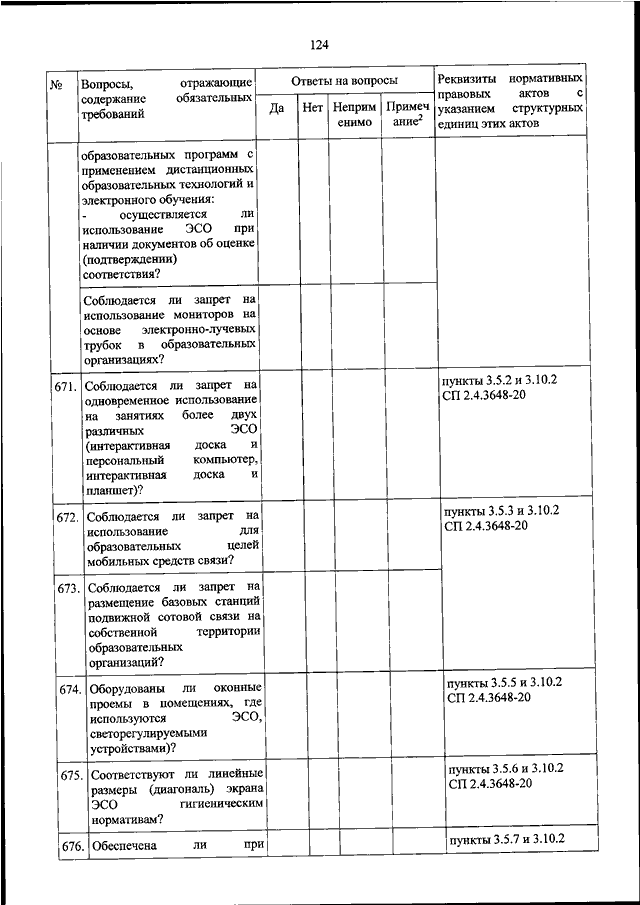 124

| № | Вопросы, отражающие содержание обязательных требований | Ответы на вопросы: Да | Нет | Неприменимо | Примечание$^2$ | Реквизиты нормативных правовых актов с указанием структурных единиц этих актов |
|---|---|---|---|---|---|---|
| | образовательных программ с применением дистанционных образовательных технологий и электронного обучения: - осуществляется ли использование ЭСО при наличии документов об оценке (подтверждении) соответствия? | | | | | |
| | Соблюдается ли запрет на использование мониторов на основе электронно-лучевых трубок в образовательных организациях? | | | | | |
| 671. | Соблюдается ли запрет на одновременное использование на занятиях более двух различных ЭСО (интерактивная доска и персональный компьютер, интерактивная доска и планшет)? | | | | | пункты 3.5.2 и 3.10.2 СП 2.4.3648-20 |
| 672. | Соблюдается ли запрет на использование для образовательных целей мобильных средств связи? | | | | | пункты 3.5.3 и 3.10.2 СП 2.4.3648-20 |
| 673. | Соблюдается ли запрет на размещение базовых станций подвижной сотовой связи на собственной территории образовательных организаций? | | | | | |
| 674. | Оборудованы ли оконные проемы в помещениях, где используются ЭСО, светорегулируемыми устройствами)? | | | | | пункты 3.5.5 и 3.10.2 СП 2.4.3648-20 |
| 675. | Соответствуют ли линейные размеры (диагональ) экрана ЭСО гигиеническим нормативам? | | | | | пункты 3.5.6 и 3.10.2 СП 2.4.3648-20 |
| 676. | Обеспечена ли при | | | | | пункты 3.5.7 и 3.10.2 |